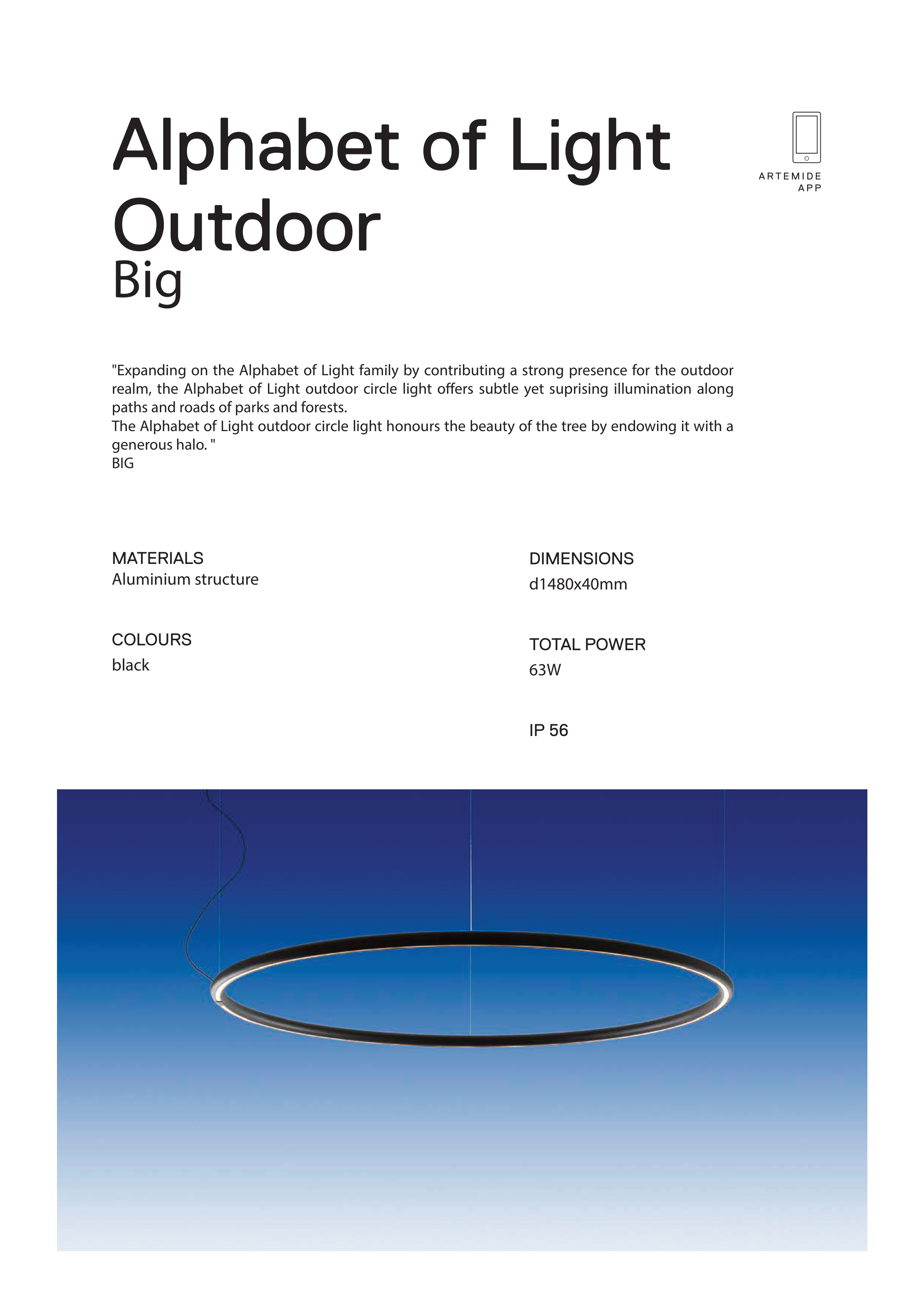 Alphabet of Light Outdoor
Big

ARTEMIDE
APP

"Expanding on the Alphabet of Light family by contributing a strong presence for the outdoor realm, the Alphabet of Light outdoor circle light offers subtle yet suprising illumination along paths and roads of parks and forests.
The Alphabet of Light outdoor circle light honours the beauty of the tree by endowing it with a generous halo. "
BIG

MATERIALS
Aluminium structure

COLOURS
black

DIMENSIONS
d1480x40mm

TOTAL POWER
63W

IP 56